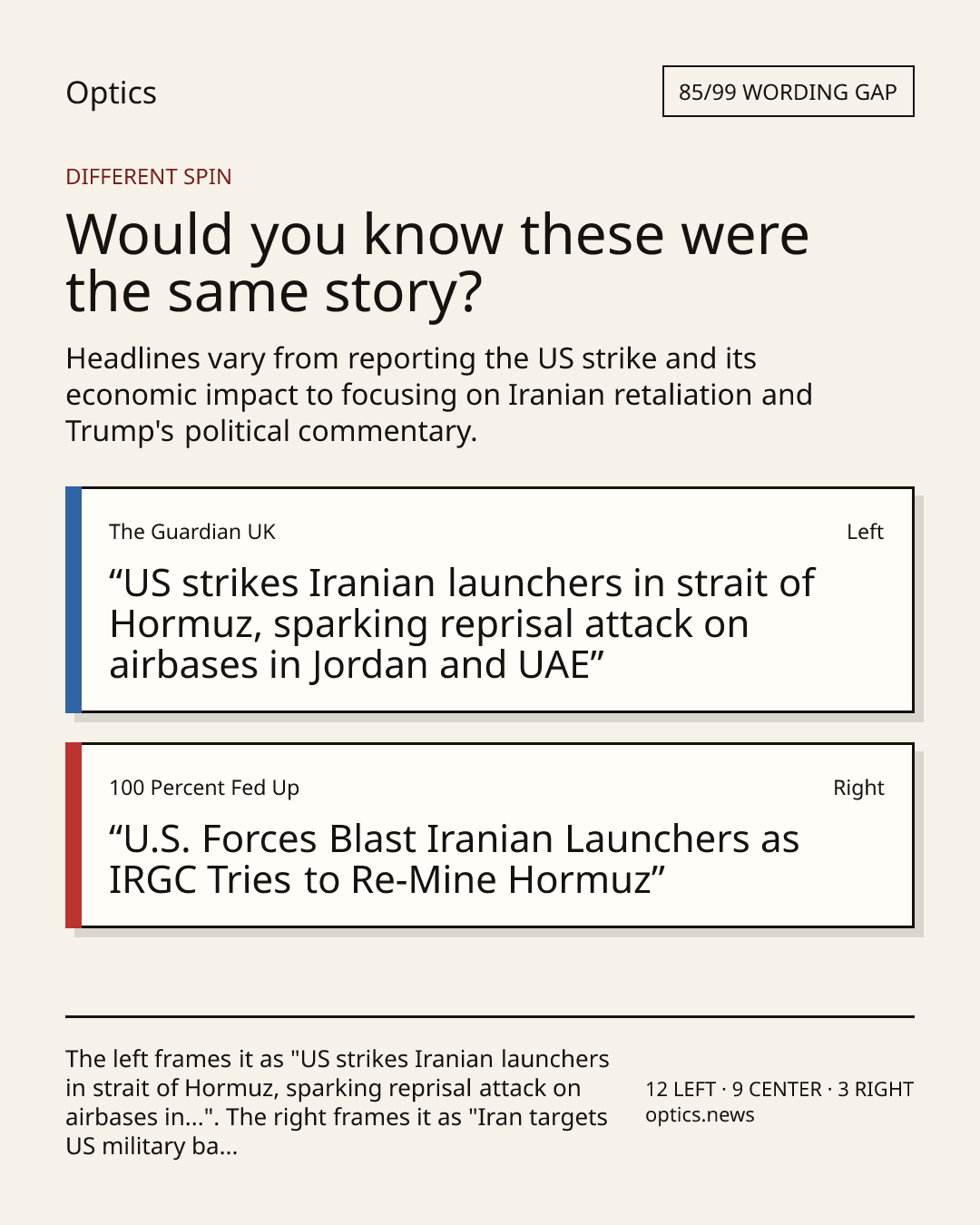 Optics

85/99 WORDING GAP

DIFFERENT SPIN

Would you know these were the same story?

Headlines vary from reporting the US strike and its economic impact to focusing on Iranian retaliation and Trump's political commentary.

The Guardian UK

Left

“US strikes Iranian launchers in strait of Hormuz, sparking reprisal attack on airbases in Jordan and UAE”

100 Percent Fed Up

Right

“U.S. Forces Blast Iranian Launchers as IRGC Tries to Re-Mine Hormuz”

The left frames it as "US strikes Iranian launchers in strait of Hormuz, sparking reprisal attack on airbases in...". The right frames it as "Iran targets US military ba...

12 LEFT · 9 CENTER · 3 RIGHT
optics.news